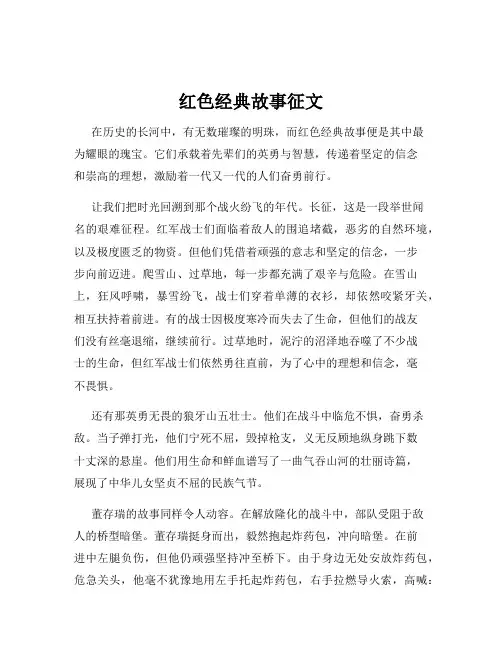 红色经典故事征文

在历史的长河中，有无数璀璨的明珠，而红色经典故事便是其中最为耀眼的瑰宝。它们承载着先辈们的英勇与智慧，传递着坚定的信念和崇高的理想，激励着一代又一代的人们奋勇前行。

让我们把时光回溯到那个战火纷飞的年代。长征，这是一段举世闻名的艰难征程。红军战士们面临着敌人的围追堵截，恶劣的自然环境，以及极度匮乏的物资。但他们凭借着顽强的意志和坚定的信念，一步步向前迈进。爬雪山、过草地，每一步都充满了艰辛与危险。在雪山上，狂风呼啸，暴雪纷飞，战士们穿着单薄的衣衫，却依然咬紧牙关，相互扶持着前进。有的战士因极度寒冷而失去了生命，但他们的战友们没有丝毫退缩，继续前行。过草地时，泥泞的沼泽地吞噬了不少战士的生命，但红军战士们依然勇往直前，为了心中的理想和信念，毫不畏惧。

还有那英勇无畏的狼牙山五壮士。他们在战斗中临危不惧，奋勇杀敌。当子弹打光，他们宁死不屈，毁掉枪支，义无反顾地纵身跳下数十丈深的悬崖。他们用生命和鲜血谱写了一曲气吞山河的壮丽诗篇，展现了中华儿女坚贞不屈的民族气节。

董存瑞的故事同样令人动容。在解放隆化的战斗中，部队受阻于敌人的桥型暗堡。董存瑞挺身而出，毅然抱起炸药包，冲向暗堡。在前进中左腿负伤，但他仍顽强坚持冲至桥下。由于身边无处安放炸药包，危急关头，他毫不犹豫地用左手托起炸药包，右手拉燃导火索，高喊：